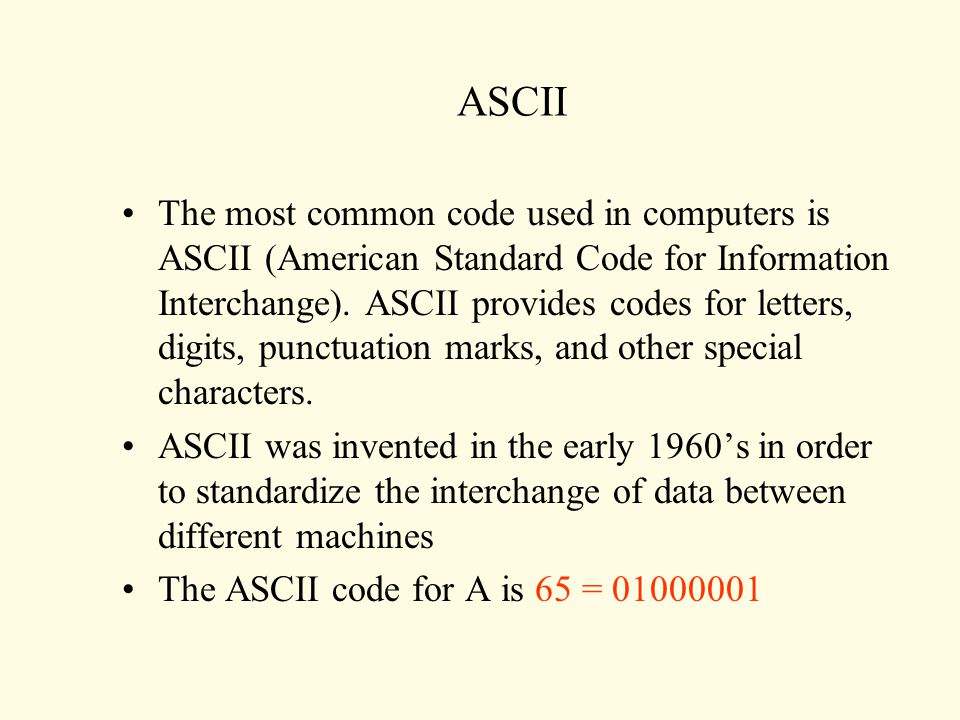 ASCII

• The most common code used in computers is ASCII (American Standard Code for Information Interchange). ASCII provides codes for letters, digits, punctuation marks, and other special characters.

• ASCII was invented in the early 1960’s in order to standardize the interchange of data between different machines

• The ASCII code for A is 65 = 01000001